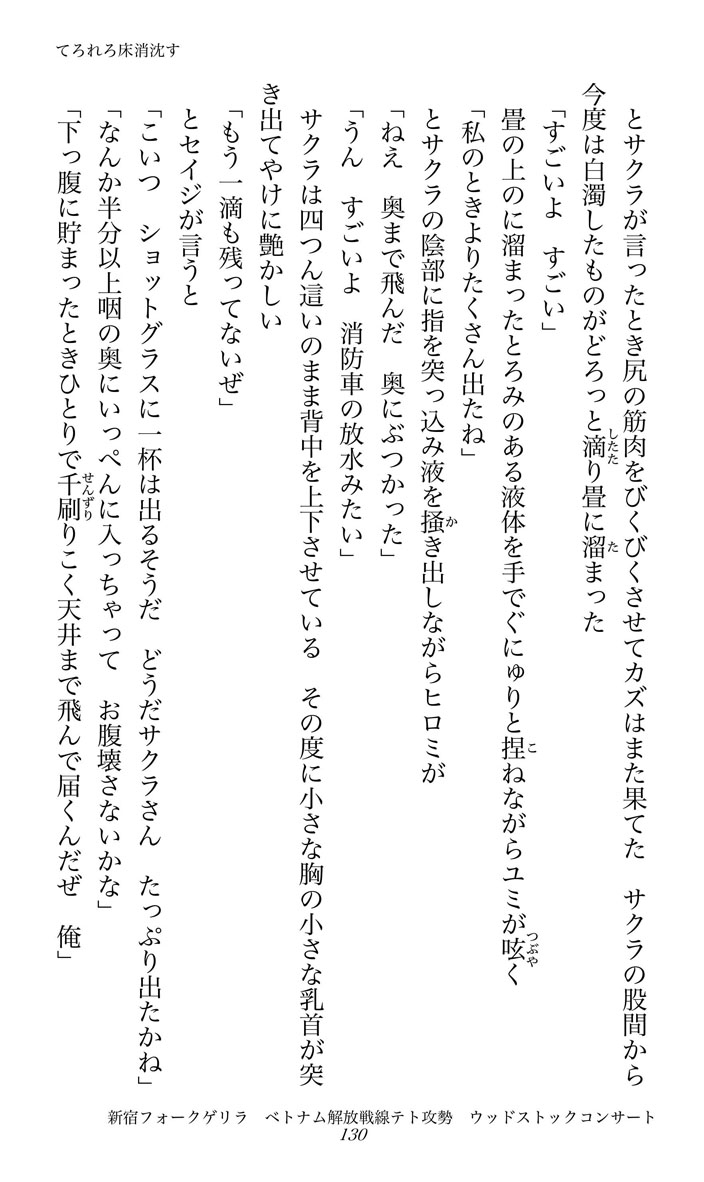 てろれろ床消沈す

とサクラが言ったとき尻の筋肉をびくびくさせてカズはまた果てた　サクラの股間から今度は白濁したものがどろっと滴り畳に溜まった

「すごいよ　すごい」

畳の上のに溜まったとろみのある液体を手でぐにゅりと捏ねながらユミが呟く

「私のときよりたくさん出たね」

とサクラの陰部に指を突っ込み液を掻き出しながらヒロミが

「ねえ　奥まで飛んだ　奥にぶつかった」

「うん　すごいよ　消防車の放水みたい」

サクラは四つん這いのまま背中を上下させている　その度に小さな胸の小さな乳首が突き出てやけに艶かしい

「もう一滴も残ってないぜ」

とセイジが言うと

「こいつ　ショットグラスに一杯は出るそうだ　どうだサクラさん　たっぷり出たかね」

「なんか半分以上咽の奥にいっぺんに入っちゃって　お腹壊さないかな」

「下っ腹に貯まったときひとりで千刷りこく天井まで飛んで届くんだぜ　俺」

新宿フォークゲリラ　ベトナム解放戦線テト攻勢　ウッドストックコンサート
130